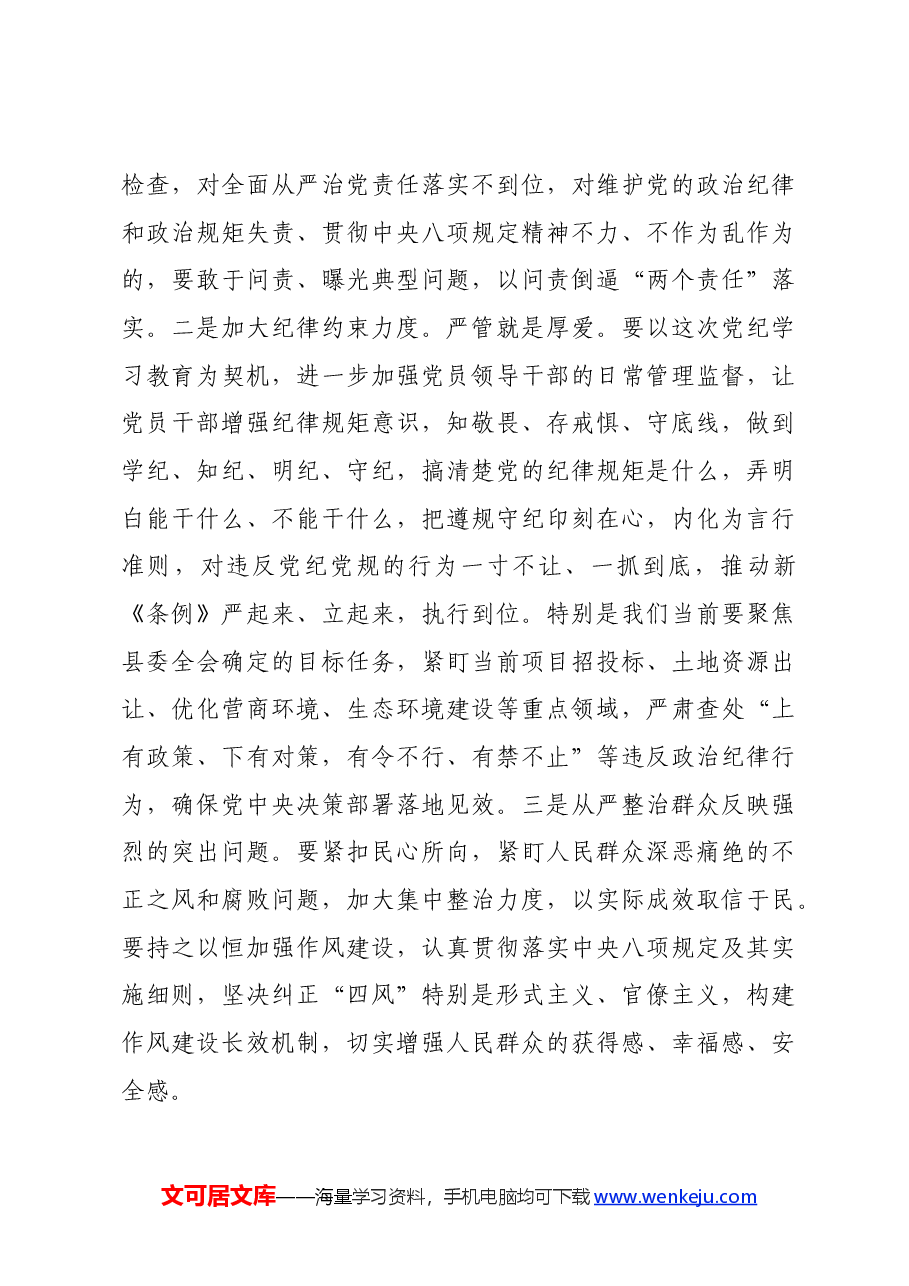 检查，对全面从严治党责任落实不到位，对维护党的政治纪律和政治规矩失责、贯彻中央八项规定精神不力、不作为乱作为的，要敢于问责、曝光典型问题，以问责倒逼“两个责任”落实。二是加大纪律约束力度。严管就是厚爱。要以这次党纪学习教育为契机，进一步加强党员领导干部的日常管理监督，让党员干部增强纪律规矩意识，知敬畏、存戒惧、守底线，做到学纪、知纪、明纪、守纪，搞清楚党的纪律规矩是什么，弄明白能干什么、不能干什么，把遵规守纪印刻在心，内化为言行准则，对违反党纪党规的行为一寸不让、一抓到底，推动新《条例》严起来、立起来，执行到位。特别是我们当前要聚焦县委全会确定的目标任务，紧盯当前项目招投标、土地资源出让、优化营商环境、生态环境建设等重点领域，严肃查处“上有政策、下有对策，有令不行、有禁不止”等违反政治纪律行为，确保党中央决策部署落地见效。三是从严整治群众反映强烈的突出问题。要紧扣民心所向，紧盯人民群众深恶痛绝的不正之风和腐败问题，加大集中整治力度，以实际成效取信于民。要持之以恒加强作风建设，认真贯彻落实中央八项规定及其实施细则，坚决纠正“四风”特别是形式主义、官僚主义，构建作风建设长效机制，切实增强人民群众的获得感、幸福感、安全感。

文可居文库——海量学习资料，手机电脑均可下载www.wenkeju.com